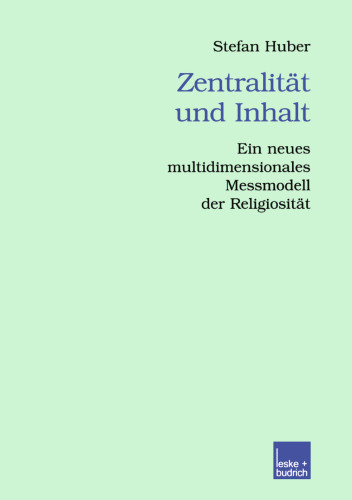 Stefan Huber

Zentralität und Inhalt

Ein neues multidimensionales Messmodell der Religiosität

leske + budrich